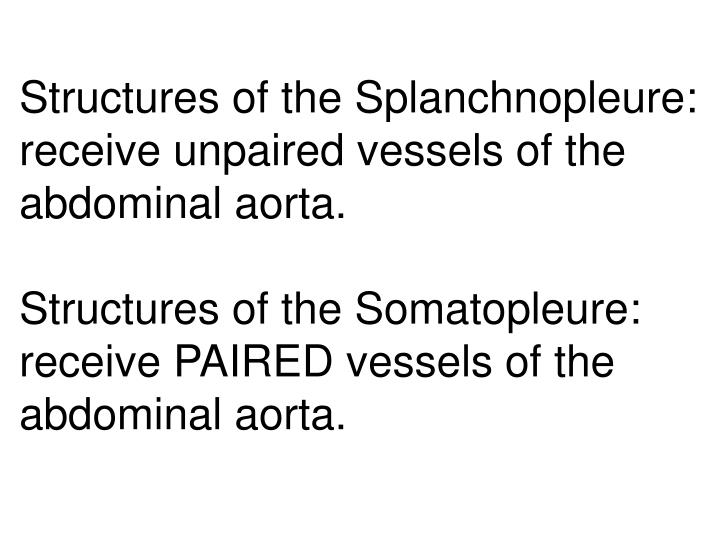 Structures of the Splanchnopleure: receive unpaired vessels of the abdominal aorta.

Structures of the Somatopleure: receive PAIRED vessels of the abdominal aorta.